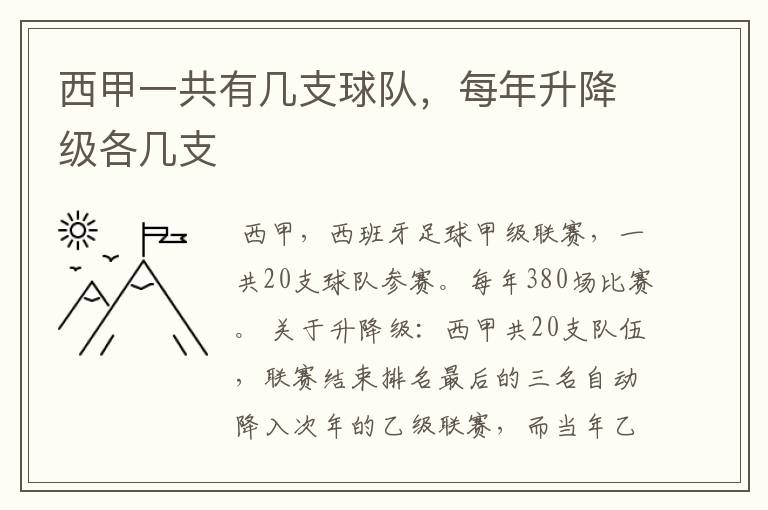 西甲一共有几支球队，每年升降级各几支

西甲，西班牙足球甲级联赛，一共20支球队参赛。每年380场比赛。关于升降级：西甲共20支队伍，联赛结束排名最后的三名自动降入次年的乙级联赛，而当年乙